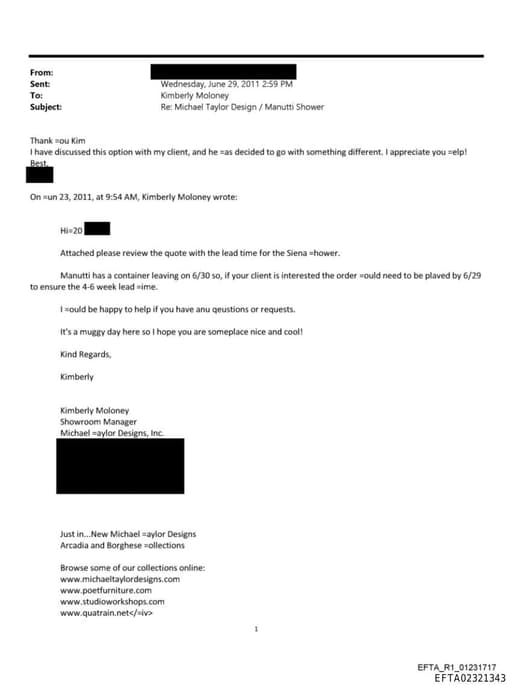 From:
Sent: Wednesday, June 29, 2011 2:59 PM
To: Kimberly Moloney
Subject: Re: Michael Taylor Design / Manutti Shower

Thank =ou Kim
I have discussed this option with my client, and he =as decided to go with something different. I appreciate you =elp!
Best,

On =un 23, 2011, at 9:54 AM, Kimberly Moloney wrote:

Hi=20

Attached please review the quote with the lead time for the Siena =hower.

Manutti has a container leaving on 6/30 so, if your client is interested the order =ould need to be plaved by 6/29 to ensure the 4-6 week lead =ime.

I =ould be happy to help if you have anu qeustions or requests.

It's a muggy day here so I hope you are someplace nice and cool!

Kind Regards,

Kimberly

Kimberly Moloney
Showroom Manager
Michael =aylor Designs, Inc.

Just in...New Michael =aylor Designs
Arcadia and Borghese =ollections

Browse some of our collections online:
www.michaeltaylordesigns.com
www.poetfurniture.com
www.studioworkshops.com
www.quatrain.net</=iv>

1

EFTA_R1_01231717
EFTA02321343